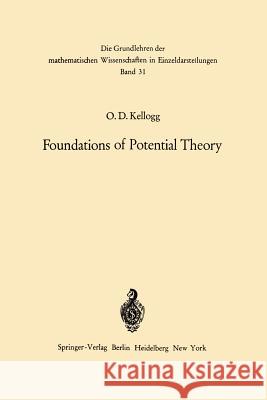 Die Grundlehren der
mathematischen Wissenschaften in Einzeldarstellungen
Band 31

O. D. Kellogg

Foundations of Potential Theory

Springer-Verlag Berlin Heidelberg New York

Kraina Książek